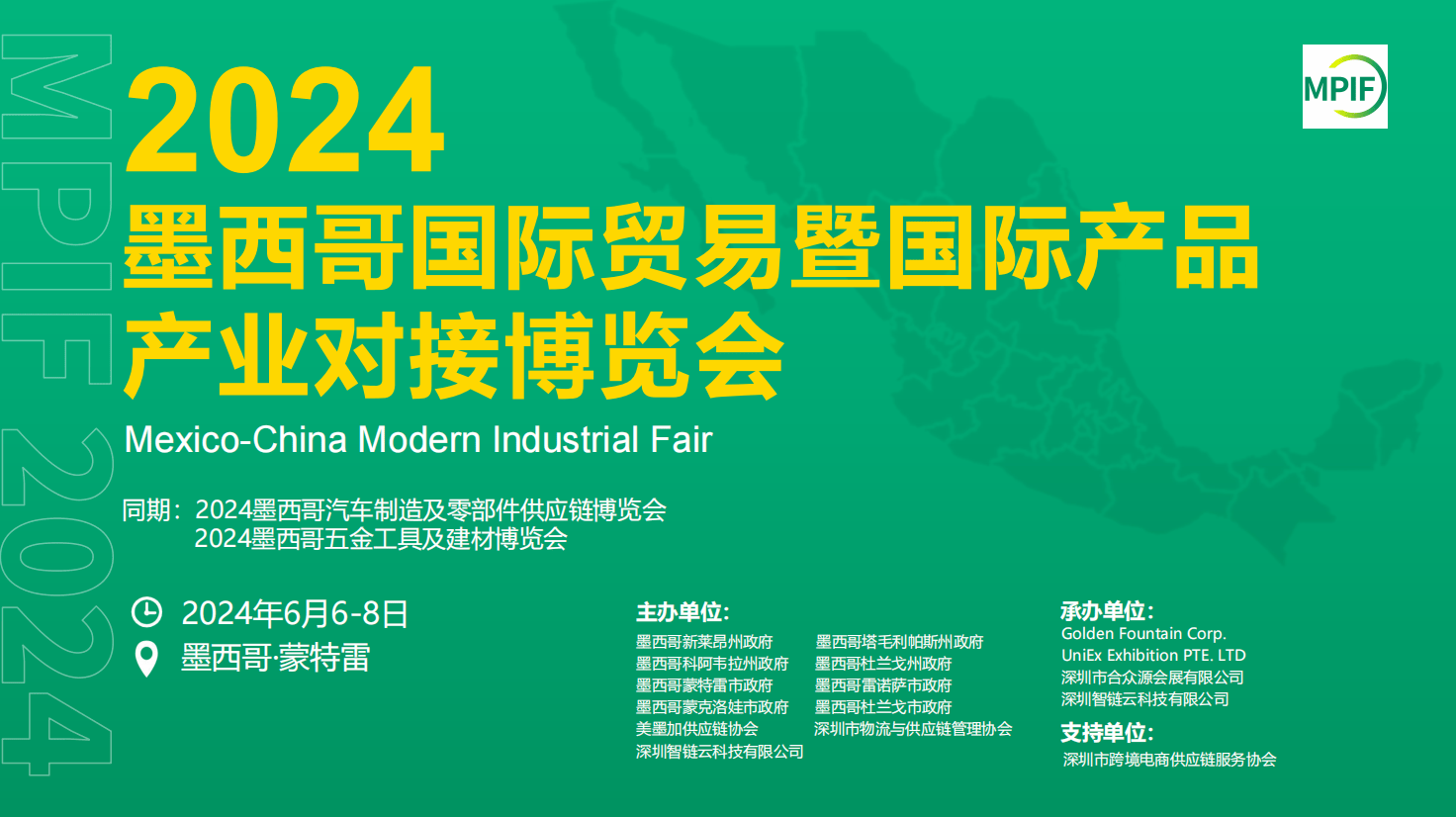 MPIF 2024

MPIF

2024
墨西哥国际贸易暨国际产品产业对接博览会

Mexico-China Modern Industrial Fair

同期：2024墨西哥汽车制造及零部件供应链博览会
2024墨西哥五金工具及建材博览会

2024年6月6-8日
墨西哥·蒙特雷

主办单位：
墨西哥新莱昂州政府
墨西哥科阿韦拉州政府
墨西哥蒙特雷市政府
墨西哥蒙克洛娃市政府
美墨加供应链协会
深圳智链云科技有限公司
墨西哥塔毛利帕斯州政府
墨西哥杜兰戈州政府
墨西哥雷诺萨市政府
墨西哥杜兰戈市政府
深圳市物流与供应链管理协会

承办单位：
Golden Fountain Corp.
UniEx Exhibition PTE. LTD
深圳市合众源会展有限公司
深圳智链云科技有限公司

支持单位：
深圳市跨境电商供应链服务协会